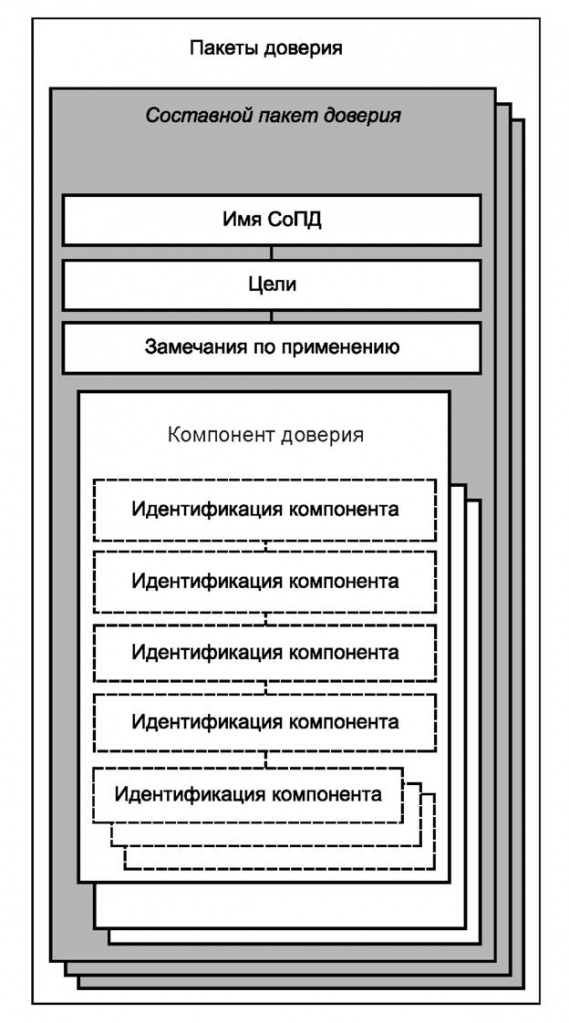 Пакеты доверия

Составной пакет доверия

Имя СоПД

Цели

Замечания по применению

Компонент доверия

Идентификация компонента

Идентификация компонента

Идентификация компонента

Идентификация компонента

Идентификация компонента